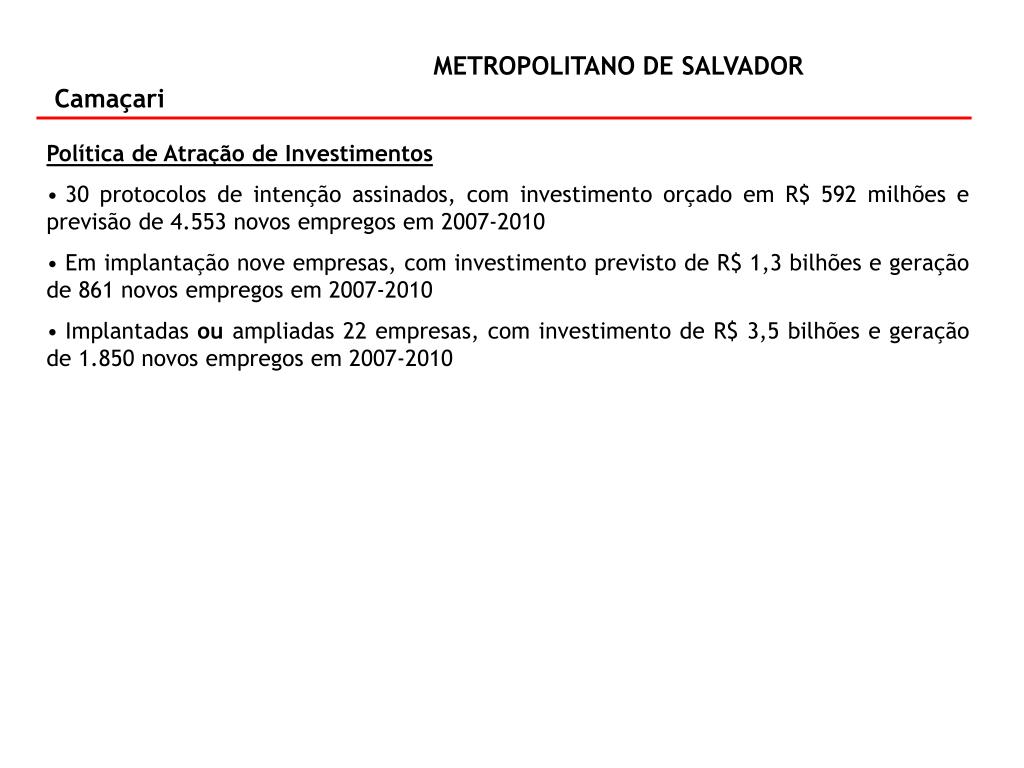 METROPOLITANO DE SALVADOR

Camaçari

Política de Atração de Investimentos

• 30 protocolos de intenção assinados, com investimento orçado em R$ 592 milhões e previsão de 4.553 novos empregos em 2007-2010

• Em implantação nove empresas, com investimento previsto de R$ 1,3 bilhões e geração de 861 novos empregos em 2007-2010

• Implantadas ou ampliadas 22 empresas, com investimento de R$ 3,5 bilhões e geração de 1.850 novos empregos em 2007-2010